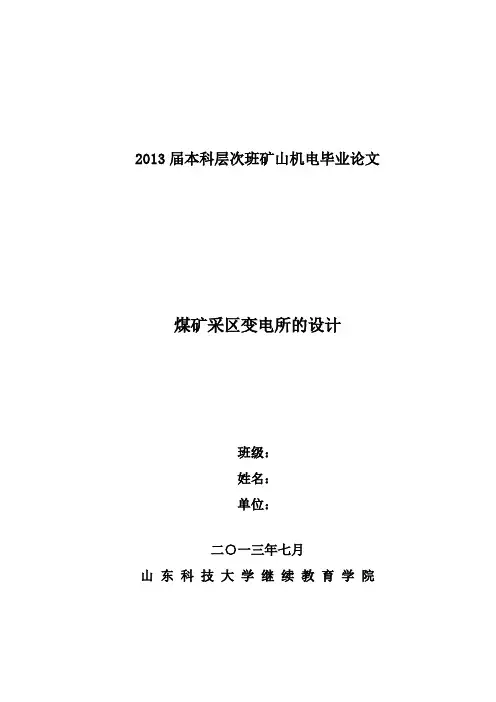 2013届本科层次班矿山机电毕业论文

煤矿采区变电所的设计

班级：

姓名：

单位：

二〇一三年七月

山东科技大学继续教育学院